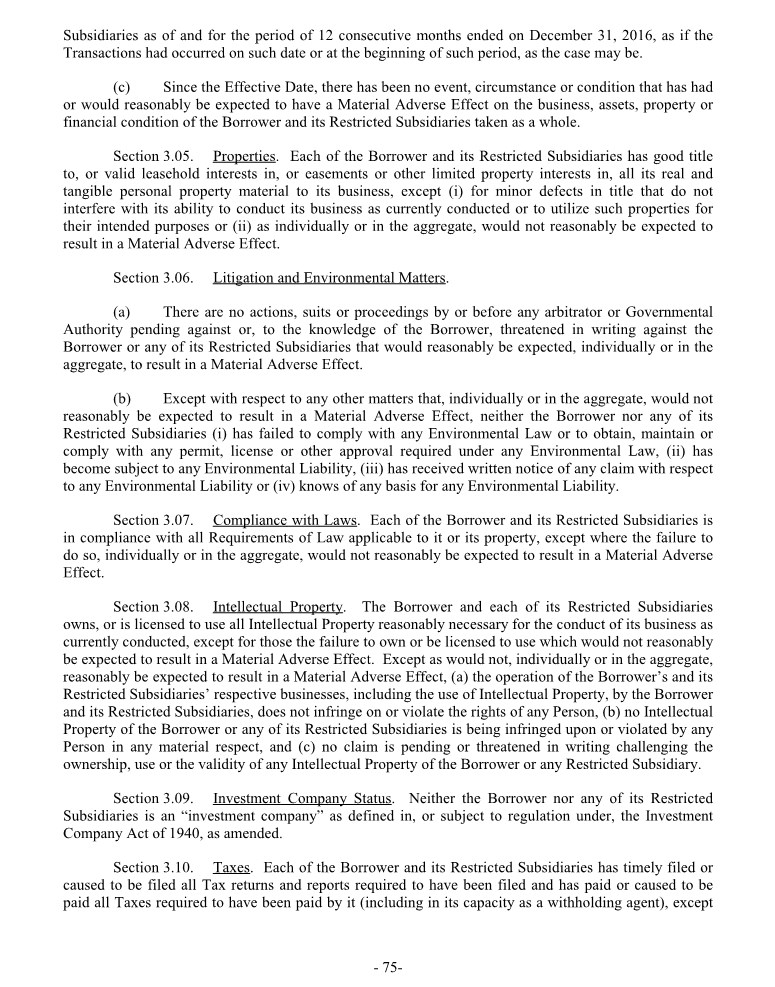 Subsidiaries as of and for the period of 12 consecutive months ended on December 31, 2016, as if the Transactions had occurred on such date or at the beginning of such period, as the case may be.

(c) Since the Effective Date, there has been no event, circumstance or condition that has had or would reasonably be expected to have a Material Adverse Effect on the business, assets, property or financial condition of the Borrower and its Restricted Subsidiaries taken as a whole.

Section 3.05. Properties. Each of the Borrower and its Restricted Subsidiaries has good title to, or valid leasehold interests in, or easements or other limited property interests in, all its real and tangible personal property material to its business, except (i) for minor defects in title that do not interfere with its ability to conduct its business as currently conducted or to utilize such properties for their intended purposes or (ii) as individually or in the aggregate, would not reasonably be expected to result in a Material Adverse Effect.

Section 3.06. Litigation and Environmental Matters.

(a) There are no actions, suits or proceedings by or before any arbitrator or Governmental Authority pending against or, to the knowledge of the Borrower, threatened in writing against the Borrower or any of its Restricted Subsidiaries that would reasonably be expected, individually or in the aggregate, to result in a Material Adverse Effect.

(b) Except with respect to any other matters that, individually or in the aggregate, would not reasonably be expected to result in a Material Adverse Effect, neither the Borrower nor any of its Restricted Subsidiaries (i) has failed to comply with any Environmental Law or to obtain, maintain or comply with any permit, license or other approval required under any Environmental Law, (ii) has become subject to any Environmental Liability, (iii) has received written notice of any claim with respect to any Environmental Liability or (iv) knows of any basis for any Environmental Liability.

Section 3.07. Compliance with Laws. Each of the Borrower and its Restricted Subsidiaries is in compliance with all Requirements of Law applicable to it or its property, except where the failure to do so, individually or in the aggregate, would not reasonably be expected to result in a Material Adverse Effect.

Section 3.08. Intellectual Property. The Borrower and each of its Restricted Subsidiaries owns, or is licensed to use all Intellectual Property reasonably necessary for the conduct of its business as currently conducted, except for those the failure to own or be licensed to use which would not reasonably be expected to result in a Material Adverse Effect. Except as would not, individually or in the aggregate, reasonably be expected to result in a Material Adverse Effect, (a) the operation of the Borrower's and its Restricted Subsidiaries' respective businesses, including the use of Intellectual Property, by the Borrower and its Restricted Subsidiaries, does not infringe on or violate the rights of any Person, (b) no Intellectual Property of the Borrower or any of its Restricted Subsidiaries is being infringed upon or violated by any Person in any material respect, and (c) no claim is pending or threatened in writing challenging the ownership, use or the validity of any Intellectual Property of the Borrower or any Restricted Subsidiary.

Section 3.09. Investment Company Status. Neither the Borrower nor any of its Restricted Subsidiaries is an "investment company" as defined in, or subject to regulation under, the Investment Company Act of 1940, as amended.

Section 3.10. Taxes. Each of the Borrower and its Restricted Subsidiaries has timely filed or caused to be filed all Tax returns and reports required to have been filed and has paid or caused to be paid all Taxes required to have been paid by it (including in its capacity as a withholding agent), except

- 75-